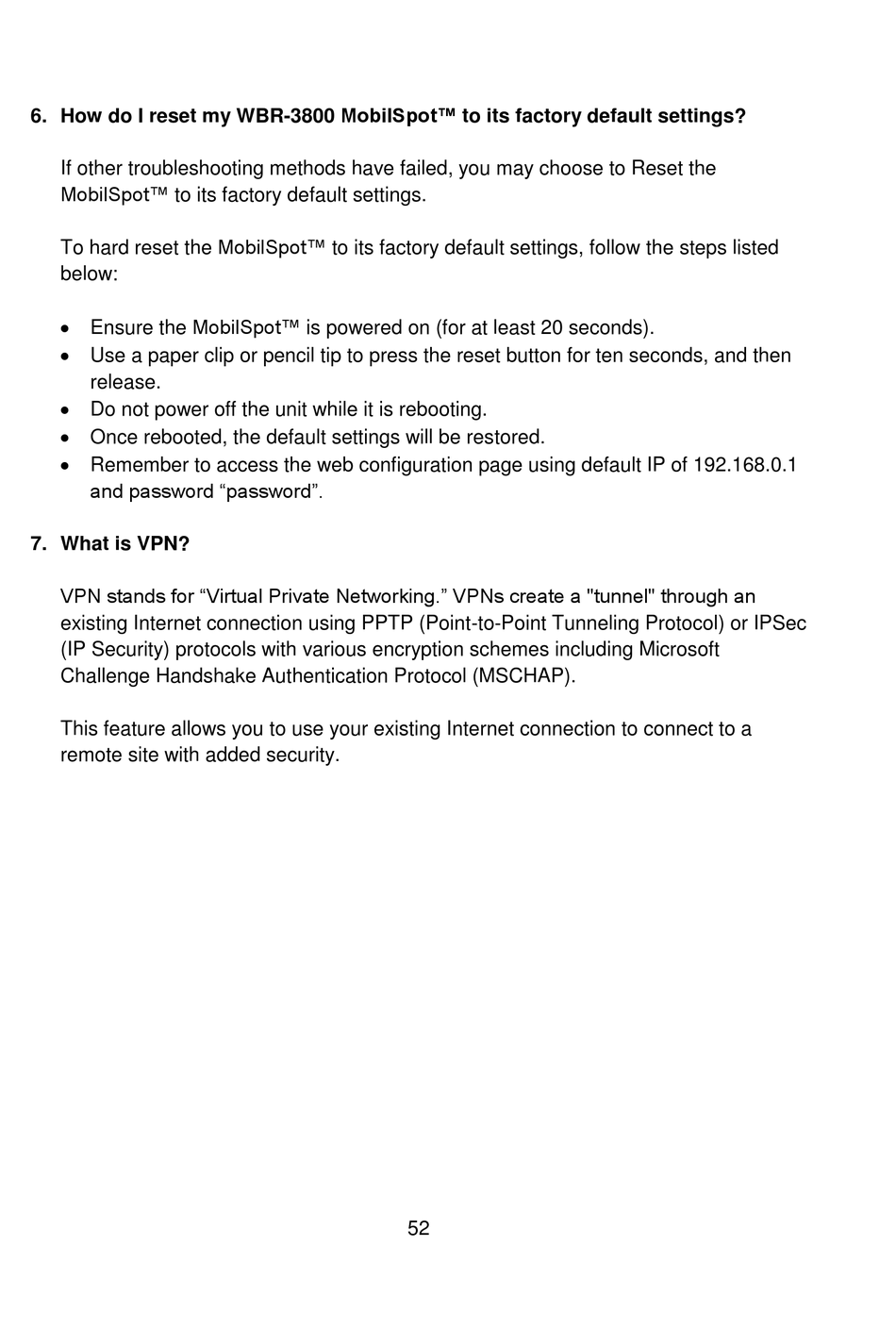 6. How do I reset my WBR-3800 MobilSpot™ to its factory default settings?

If other troubleshooting methods have failed, you may choose to Reset the MobilSpot™ to its factory default settings.

To hard reset the MobilSpot™ to its factory default settings, follow the steps listed below:

• Ensure the MobilSpot™ is powered on (for at least 20 seconds).
• Use a paper clip or pencil tip to press the reset button for ten seconds, and then release.
• Do not power off the unit while it is rebooting.
• Once rebooted, the default settings will be restored.
• Remember to access the web configuration page using default IP of 192.168.0.1 and password “password”.

7. What is VPN?

VPN stands for “Virtual Private Networking.” VPNs create a "tunnel" through an existing Internet connection using PPTP (Point-to-Point Tunneling Protocol) or IPSec (IP Security) protocols with various encryption schemes including Microsoft Challenge Handshake Authentication Protocol (MSCHAP).

This feature allows you to use your existing Internet connection to connect to a remote site with added security.

52